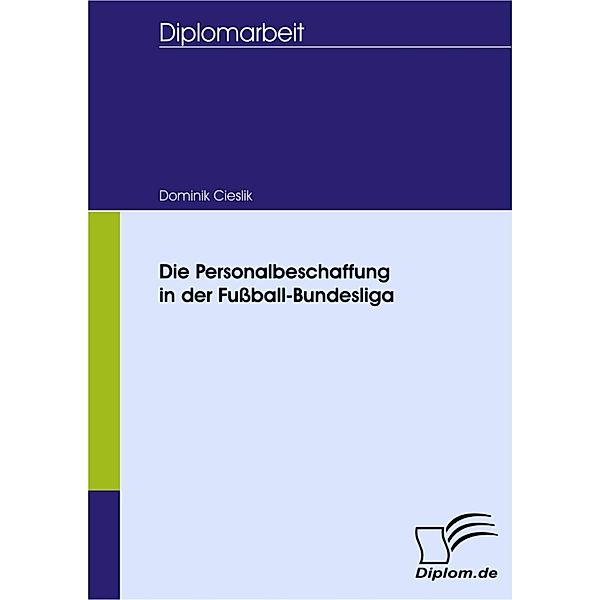 Diplomarbeit

Dominik Cieslik

Die Personalbeschaffung in der Fußball-Bundesliga

Diplom.de